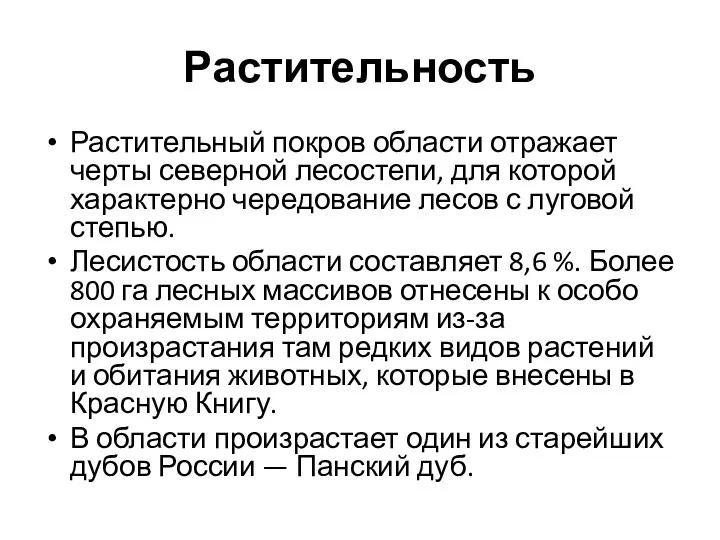 Растительность

• Растительный покров области отражает черты северной лесостепи, для которой характерно чередование лесов с луговой степью.
• Лесистость области составляет 8,6 %. Более 800 га лесных массивов отнесены к особо охраняемым территориям из-за произрастания там редких видов растений и обитания животных, которые внесены в Красную Книгу.
• В области произрастает один из старейших дубов России — Панский дуб.